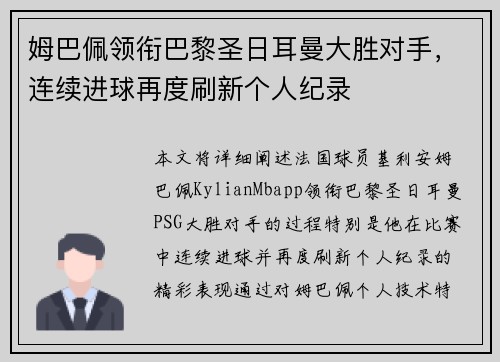 姆巴佩领衔巴黎圣日耳曼大胜对手，连续进球再度刷新个人纪录

本文将详细阐述法国球员基利安姆巴佩KylianMbapp领衔巴黎圣日耳曼PSG大胜对手的过程特别是他在比赛中连续进球并再度刷新个人纪录的精彩表现通过对姆巴佩个人技术特